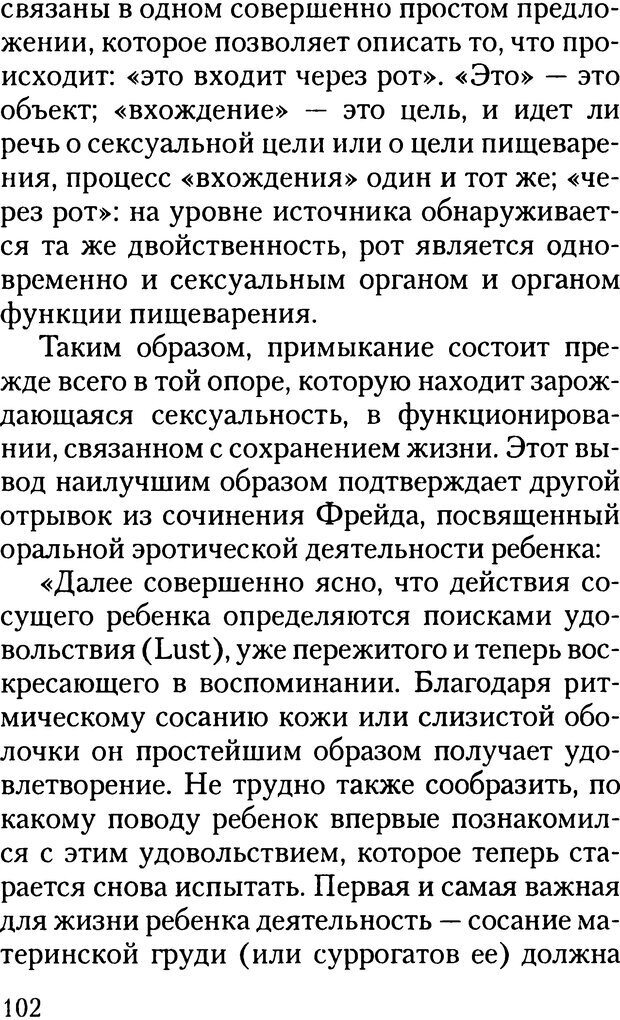 связаны в одном совершенно простом предложении, которое позволяет описать то, что происходит: «это входит через рот». «Это» — это объект; «вхождение» — это цель, и идет ли речь о сексуальной цели или о цели пищеварения, процесс «вхождения» один и тот же; «через рот»: на уровне источника обнаруживается та же двойственность, рот является одновременно и сексуальным органом и органом функции пищеварения.

Таким образом, примыкание состоит прежде всего в той опоре, которую находит зарождающаяся сексуальность, в функционировании, связанном с сохранением жизни. Этот вывод наилучшим образом подтверждает другой отрывок из сочинения Фрейда, посвященный оральной эротической деятельности ребенка:

«Далее совершенно ясно, что действия сосущего ребенка определяются поисками удовольствия (Lust), уже пережитого и теперь воскресающего в воспоминании. Благодаря ритмическому сосанию кожи или слизистой оболочки он простейшим образом получает удовлетворение. Не трудно также сообразить, по какому поводу ребенок впервые познакомился с этим удовольствием, которое теперь старается снова испытать. Первая и самая важная для жизни ребенка деятельность — сосание материнской груди (или суррогатов ее) должна

102